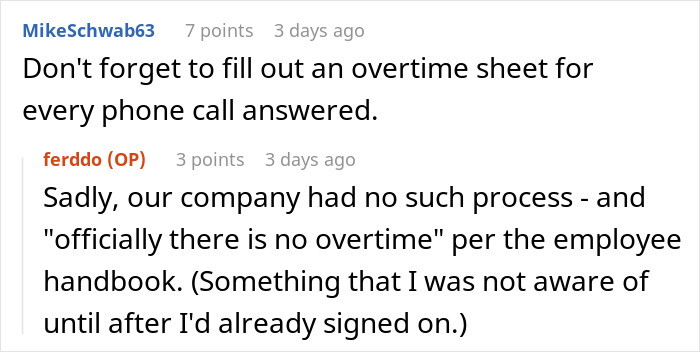 MikeSchwab63 7 points 3 days ago
Don't forget to fill out an overtime sheet for every phone call answered.

ferddo (OP) 3 points 3 days ago
Sadly, our company had no such process - and "officially there is no overtime" per the employee handbook. (Something that I was not aware of until after I'd already signed on.)